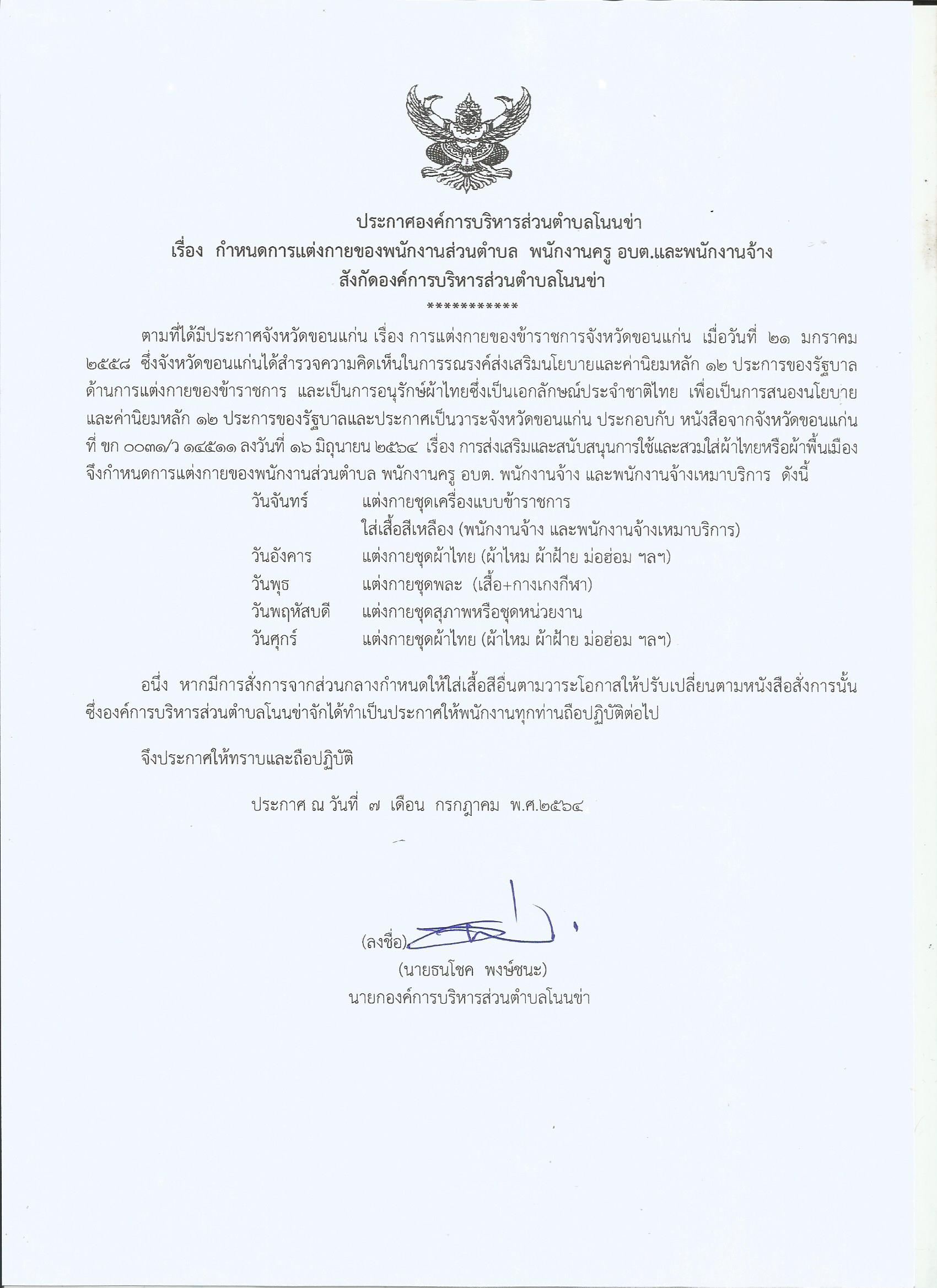 ประกาศองค์การบริหารส่วนตำบลโนนข่า
เรื่อง กำหนดการแต่งกายของพนักงานส่วนตำบล พนักงานครู อบต.และพนักงานจ้าง
สังกัดองค์การบริหารส่วนตำบลโนนข่า
***********

ตามที่ได้มีประกาศจังหวัดขอนแก่น เรื่อง การแต่งกายของข้าราชการจังหวัดขอนแก่น เมื่อวันที่ ๒๑ มกราคม ๒๕๕๘ ซึ่งจังหวัดขอนแก่นได้สำรวจความคิดเห็นในการรณรงค์ส่งเสริมนโยบายและค่านิยมหลัก ๑๒ ประการของรัฐบาล ด้านการแต่งกายของข้าราชการ และเป็นการอนุรักษ์ผ้าไทยซึ่งเป็นเอกลักษณ์ประจำชาติไทย เพื่อเป็นการสนองนโยบายและค่านิยมหลัก ๑๒ ประการของรัฐบาลและประกาศเป็นวาระจังหวัดขอนแก่น ประกอบกับ หนังสือจากจังหวัดขอนแก่น ที่ ขก ๐๐๓๑/ว ๑๔๕๑๑ ลงวันที่ ๑๖ มิถุนายน ๒๕๖๔ เรื่อง การส่งเสริมและสนับสนุนการใช้และสวมใส่ผ้าไทยหรือผ้าพื้นเมือง จึงกำหนดการแต่งกายของพนักงานส่วนตำบล พนักงานครู อบต. พนักงานจ้าง และพนักงานจ้างเหมาบริการ ดังนี้

วันจันทร์ แต่งกายชุดเครื่องแบบข้าราชการ
ใส่เสื้อสีเหลือง (พนักงานจ้าง และพนักงานจ้างเหมาบริการ)
วันอังคาร แต่งกายชุดผ้าไทย (ผ้าไหม ผ้าฝ้าย ม่อฮ่อม ฯลฯ)
วันพุธ แต่งกายชุดพละ (เสื้อ+กางเกงกีฬา)
วันพฤหัสบดี แต่งกายชุดสุภาพหรือชุดหน่วยงาน
วันศุกร์ แต่งกายชุดผ้าไทย (ผ้าไหม ผ้าฝ้าย ม่อฮ่อม ฯลฯ)

อนึ่ง หากมีการสั่งการจากส่วนกลางกำหนดให้ใส่เสื้อสีอื่นตามวาระโอกาสให้ปรับเปลี่ยนตามหนังสือสั่งการนั้น ซึ่งองค์การบริหารส่วนตำบลโนนข่าจักได้ทำเป็นประกาศให้พนักงานทุกท่านถือปฏิบัติต่อไป

จึงประกาศให้ทราบและถือปฏิบัติ

ประกาศ ณ วันที่ ๗ เดือน กรกฎาคม พ.ศ.๒๕๖๔

(ลงชื่อ)
(นายธนโชค พงษ์ชนะ)
นายกองค์การบริหารส่วนตำบลโนนข่า